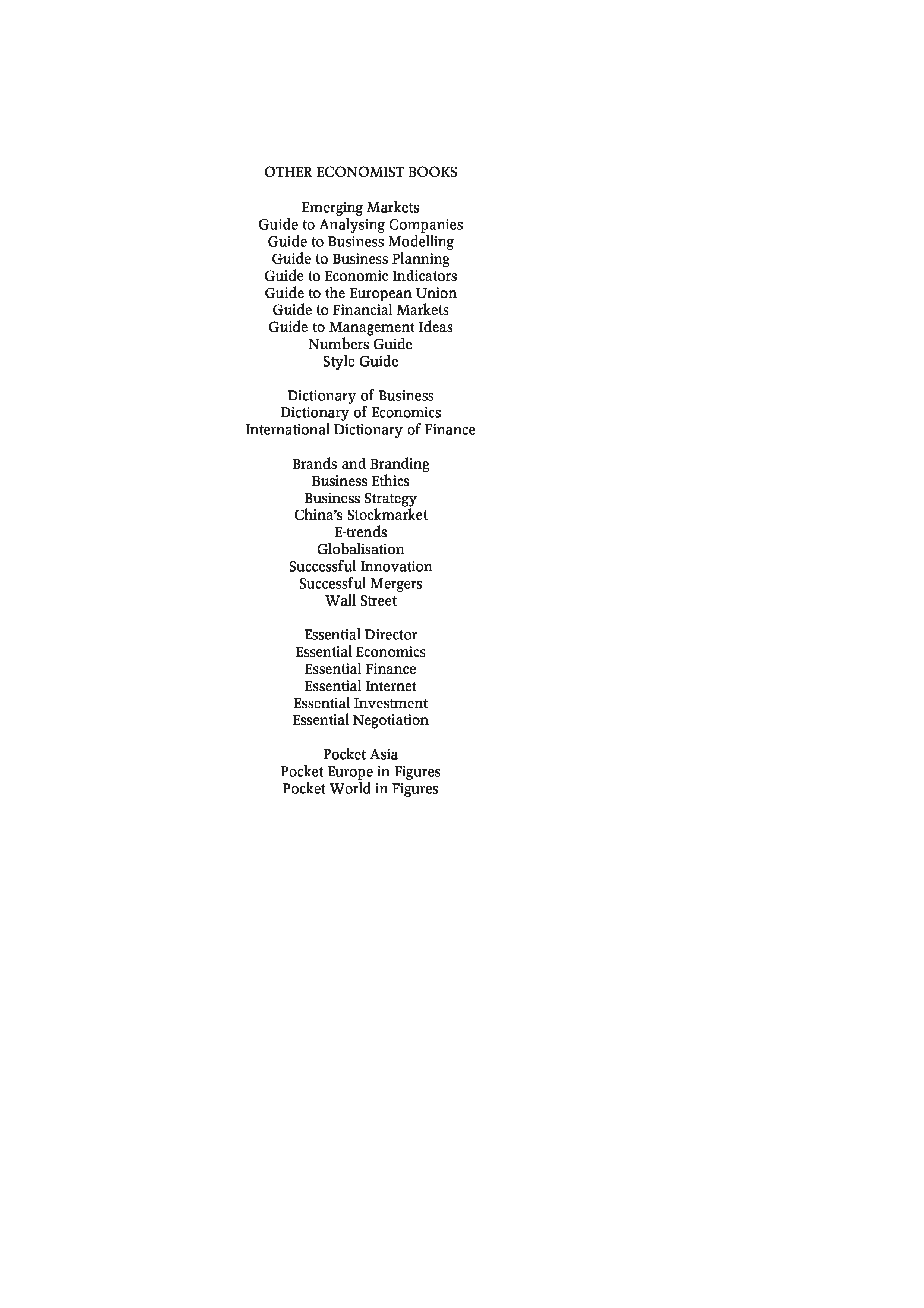 OTHER ECONOMIST BOOKS

Emerging Markets
Guide to Analysing Companies
Guide to Business Modelling
Guide to Business Planning
Guide to Economic Indicators
Guide to the European Union
Guide to Financial Markets
Guide to Management Ideas
Numbers Guide
Style Guide

Dictionary of Business
Dictionary of Economics
International Dictionary of Finance

Brands and Branding
Business Ethics
Business Strategy
China's Stockmarket
E-trends
Globalisation
Successful Innovation
Successful Mergers
Wall Street

Essential Director
Essential Economics
Essential Finance
Essential Internet
Essential Investment
Essential Negotiation

Pocket Asia
Pocket Europe in Figures
Pocket World in Figures